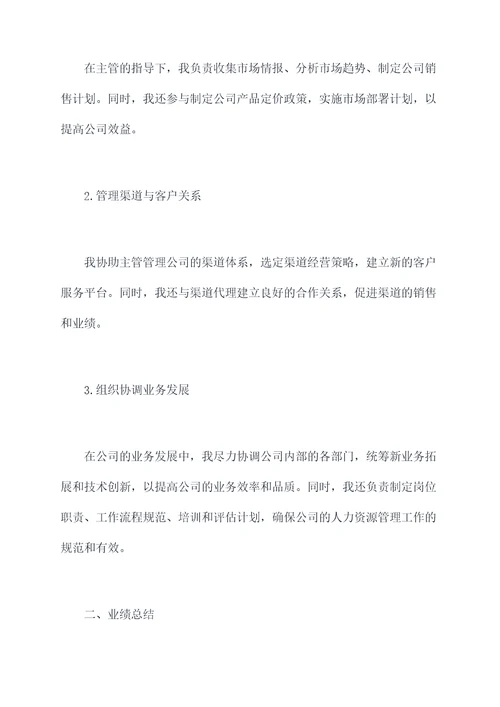 在主管的指导下，我负责收集市场情报、分析市场趋势、制定公司销售计划。同时，我还参与制定公司产品定价政策，实施市场部署计划，以提高公司效益。

2.管理渠道与客户关系

我协助主管管理公司的渠道体系，选定渠道经营策略，建立新的客户服务平台。同时，我还与渠道代理建立良好的合作关系，促进渠道的销售和业绩。

3.组织协调业务发展

在公司的业务发展中，我尽力协调公司内部的各部门，统筹新业务拓展和技术创新，以提高公司的业务效率和品质。同时，我还负责制定岗位职责、工作流程规范、培训和评估计划，确保公司的人力资源管理工作的规范和有效。

二、业绩总结